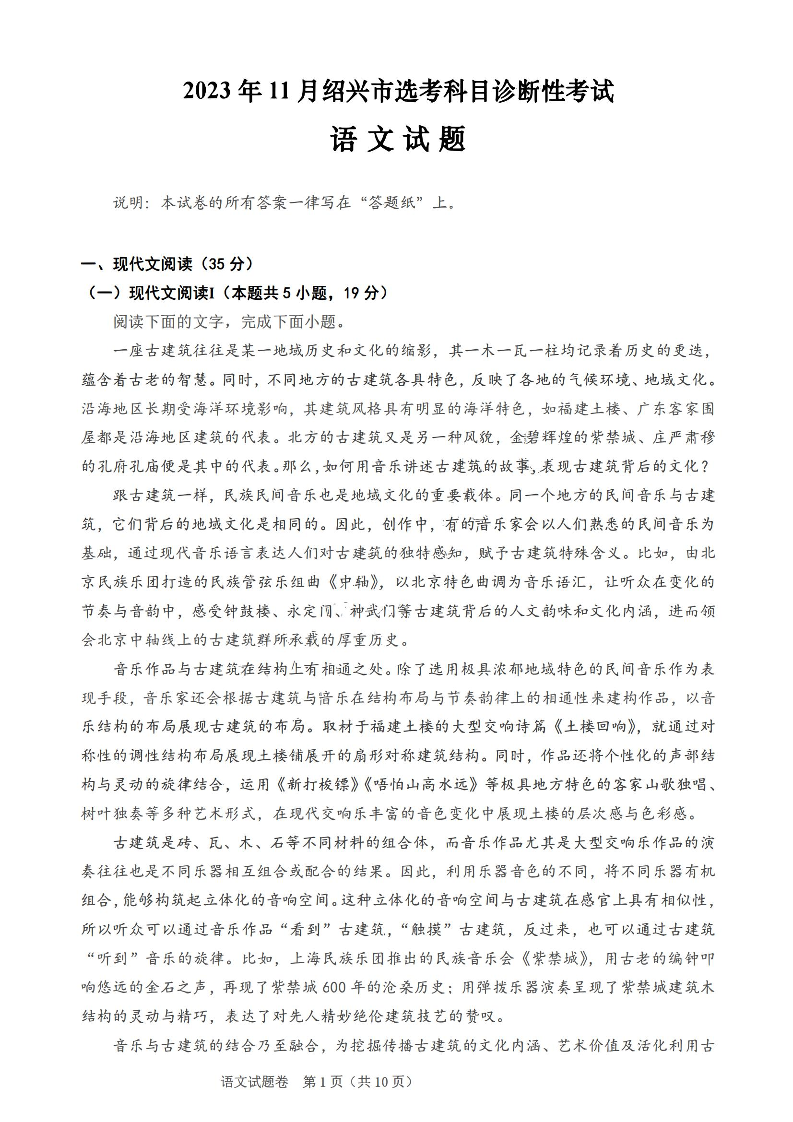 2023年11月绍兴市选考科目诊断性考试

语文试题

说明：本试卷的所有答案一律写在“答题纸”上。

一、现代文阅读（35分）

（一）现代文阅读I（本题共5小题，19分）

阅读下面的文字，完成下面小题。

一座古建筑往往是某一地域历史和文化的缩影，其一木一瓦一柱均记录着历史的更迭，蕴含着古老的智慧。同时，不同地方的古建筑各具特色，反映了各地的气候环境、地域文化。沿海地区长期受海洋环境影响，其建筑风格具有明显的海洋特色，如福建土楼、广东客家围屋都是沿海地区建筑的代表。北方的古建筑又是另一种风貌，金碧辉煌的紫禁城、庄严肃穆的孔府孔庙便是其中的代表。那么，如何用音乐讲述古建筑的故事，表现古建筑背后的文化？

跟古建筑一样，民族民间音乐也是地域文化的重要载体。同一个地方的民间音乐与古建筑，它们背后的地域文化是相同的。因此，创作中，有的音乐家会以人们熟悉的民间音乐为基础，通过现代音乐语言表达人们对古建筑的独特感知，赋予古建筑特殊含义。比如，由北京民族乐团打造的民族管弦乐组曲《中轴》，以北京特色曲调为音乐语汇，让听众在变化的节奏与音韵中，感受钟鼓楼、永定门、神武门等古建筑背后的人文韵味和文化内涵，进而领会北京中轴线上的古建筑群所承载的厚重历史。

音乐作品与古建筑在结构上有相通之处。除了选用极具浓郁地域特色的民间音乐作为表现手段，音乐家还会根据古建筑与音乐在结构布局与节奏韵律上的相通性来建构作品，以音乐结构的布局展现古建筑的布局。取材于福建土楼的大型交响诗篇《土楼回响》，就通过对称性的调性结构布局展现土楼铺展开的扇形对称建筑结构。同时，作品还将个性化的声部结构与灵动的旋律结合，运用《新打梭镖》《唔怕山高水远》等极具地方特色的客家山歌独唱、树叶独奏等多种艺术形式，在现代交响乐丰富的音色变化中展现土楼的层次感与色彩感。

古建筑是砖、瓦、木、石等不同材料的组合体，而音乐作品尤其是大型交响乐作品的演奏往往也是不同乐器相互组合或配合的结果。因此，利用乐器音色的不同，将不同乐器有机组合，能够构筑起立体化的音响空间。这种立体化的音响空间与古建筑在感官上具有相似性，所以听众可以通过音乐作品“看到”古建筑，“触摸”古建筑，反过来，也可以通过古建筑“听到”音乐的旋律。比如，上海民族乐团推出的民族音乐会《紫禁城》，用古老的编钟叩响悠远的金石之声，再现了紫禁城600年的沧桑历史；用弹拨乐器演奏呈现了紫禁城建筑木结构的灵动与精巧，表达了对先人精妙绝伦建筑技艺的赞叹。

音乐与古建筑的结合乃至融合，为挖掘传播古建筑的文化内涵、艺术价值及活化利用古

语文试题卷 第1页（共10页）